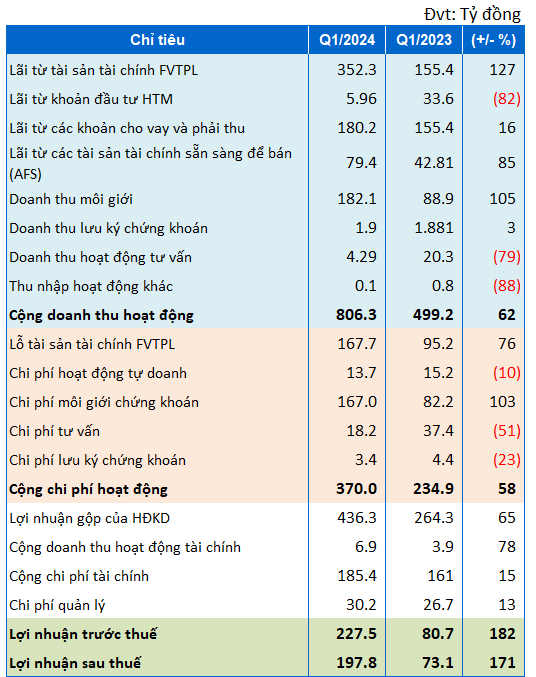 Đvt: Tỷ đồng

| Chỉ tiêu | Q1/2024 | Q1/2023 | (+/- %) |
|---|---|---|---|
| Lãi từ tài sản tài chính FVTPL | 352.3 | 155.4 | 127 |
| Lãi từ khoản đầu tư HTM | 5.96 | 33.6 | (82) |
| Lãi từ các khoản cho vay và phải thu | 180.2 | 155.4 | 16 |
| Lãi từ các tài sản tài chính sẵn sàng để bán (AFS) | 79.4 | 42.81 | 85 |
| Doanh thu môi giới | 182.1 | 88.9 | 105 |
| Doanh thu lưu ký chứng khoán | 1.9 | 1.881 | 3 |
| Doanh thu hoạt động tư vấn | 4.29 | 20.3 | (79) |
| Thu nhập hoạt động khác | 0.1 | 0.8 | (88) |
| **Cộng doanh thu hoạt động** | **806.3** | **499.2** | **62** |
| Lỗ tài sản tài chính FVTPL | 167.7 | 95.2 | 76 |
| Chi phí hoạt động tự doanh | 13.7 | 15.2 | (10) |
| Chi phí môi giới chứng khoán | 167.0 | 82.2 | 103 |
| Chi phí tư vấn | 18.2 | 37.4 | (51) |
| Chi phí lưu ký chứng khoán | 3.4 | 4.4 | (23) |
| **Cộng chi phí hoạt động** | **370.0** | **234.9** | **58** |
| Lợi nhuận gộp của HĐKD | 436.3 | 264.3 | 65 |
| Cộng doanh thu hoạt động tài chính | 6.9 | 3.9 | 78 |
| Cộng chi phí tài chính | 185.4 | 161 | 15 |
| Chi phí quản lý | 30.2 | 26.7 | 13 |
| **Lợi nhuận trước thuế** | **227.5** | **80.7** | **182** |
| **Lợi nhuận sau thuế** | **197.8** | **73.1** | **171** |